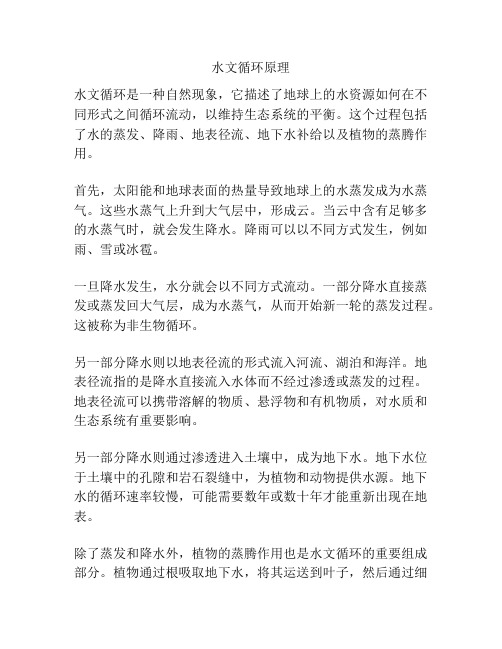 水文循环原理

水文循环是一种自然现象，它描述了地球上的水资源如何在不同形式之间循环流动，以维持生态系统的平衡。这个过程包括了水的蒸发、降雨、地表径流、地下水补给以及植物的蒸腾作用。

首先，太阳能和地球表面的热量导致地球上的水蒸发成为水蒸气。这些水蒸气上升到大气层中，形成云。当云中含有足够多的水蒸气时，就会发生降水。降雨可以以不同方式发生，例如雨、雪或冰雹。

一旦降水发生，水分就会以不同方式流动。一部分降水直接蒸发或蒸发回大气层，成为水蒸气，从而开始新一轮的蒸发过程。这被称为非生物循环。

另一部分降水则以地表径流的形式流入河流、湖泊和海洋。地表径流指的是降水直接流入水体而不经过渗透或蒸发的过程。地表径流可以携带溶解的物质、悬浮物和有机物质，对水质和生态系统有重要影响。

另一部分降水则通过渗透进入土壤中，成为地下水。地下水位于土壤中的孔隙和岩石裂缝中，为植物和动物提供水源。地下水的循环速率较慢，可能需要数年或数十年才能重新出现在地表。

除了蒸发和降水外，植物的蒸腾作用也是水文循环的重要组成部分。植物通过根吸取地下水，将其运送到叶子，然后通过细